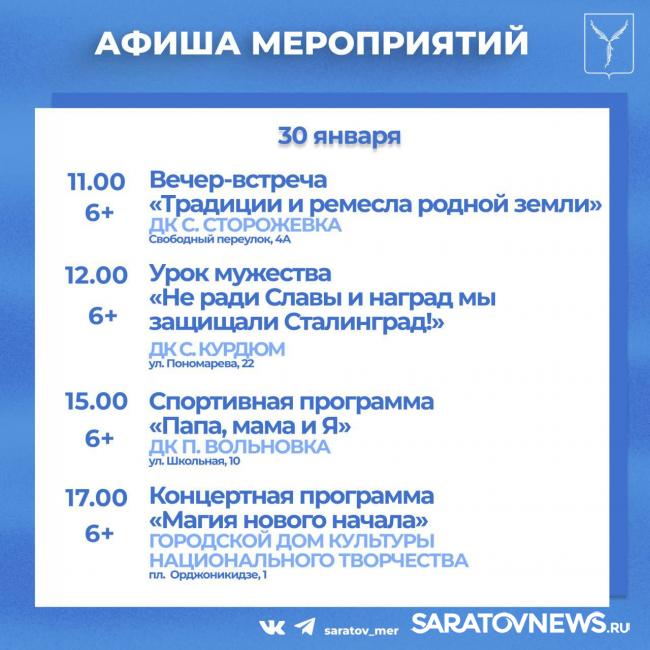 АФИША МЕРОПРИЯТИЙ

30 января

11.00
6+
Вечер-встреча
«Традиции и ремесла родной земли»
ДК С. СТОРОЖЕВКА
Свободный переулок, 4А

12.00
6+
Урок мужества
«Не ради Славы и наград мы защищали Сталинград!»
ДК С. КУРДЮМ
ул. Пономарева, 22

15.00
6+
Спортивная программа
«Папа, мама и Я»
ДК П. ВОЛЬНОВКА
ул. Школьная, 10

17.00
6+
Концертная программа
«Магия нового начала»
ГОРОДСКОЙ ДОМ КУЛЬТУРЫ НАЦИОНАЛЬНОГО ТВОРЧЕСТВА
пл. Орджоникидзе, 1

saratov_mer
SARATOVNEWS.RU